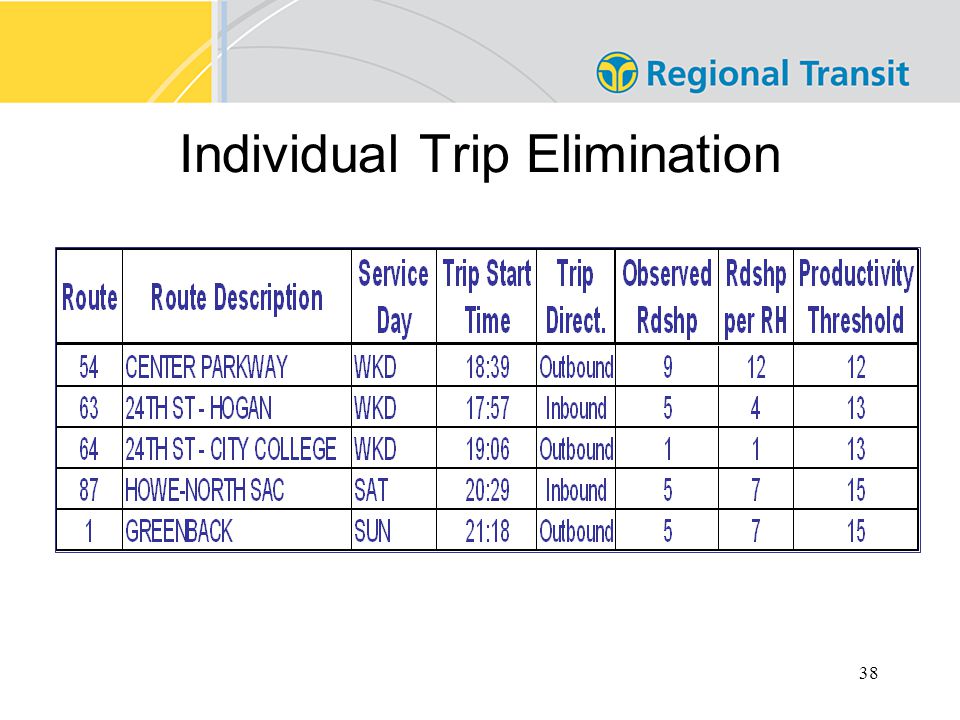 Regional Transit

Individual Trip Elimination

| Route | Route Description | Service Day | Trip Start Time | Trip Direct. | Observed Rdshp | Rdshp per RH | Productivity Threshold |
|---|---|---|---|---|---|---|---|
| 54 | CENTER PARKWAY | WKD | 18:39 | Outbound | 9 | 12 | 12 |
| 63 | 24TH ST - HOGAN | WKD | 17:57 | Inbound | 5 | 4 | 13 |
| 64 | 24TH ST - CITY COLLEGE | WKD | 19:06 | Outbound | 1 | 1 | 13 |
| 87 | HOWE-NORTH SAC | SAT | 20:29 | Inbound | 5 | 7 | 15 |
| 1 | GREENBACK | SUN | 21:18 | Outbound | 5 | 7 | 15 |

38